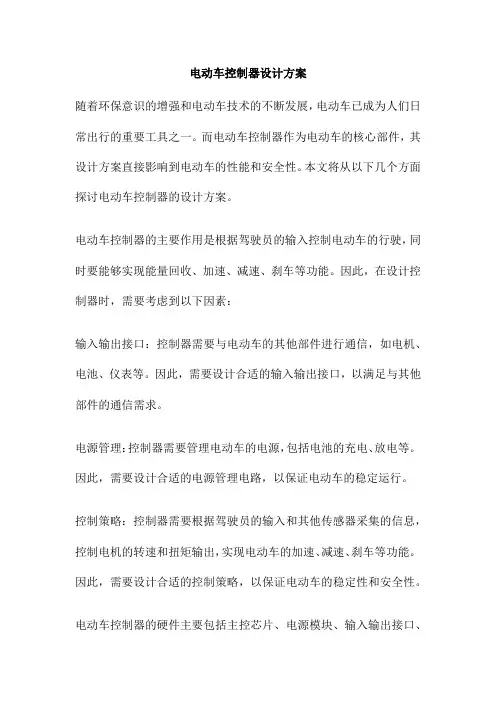 电动车控制器设计方案

随着环保意识的增强和电动车技术的不断发展，电动车已成为人们日常出行的重要工具之一。而电动车控制器作为电动车的核心部件，其设计方案直接影响到电动车的性能和安全性。本文将从以下几个方面探讨电动车控制器的设计方案。

电动车控制器的主要作用是根据驾驶员的输入控制电动车的行驶，同时要能够实现能量回收、加速、减速、刹车等功能。因此，在设计控制器时，需要考虑到以下因素：

输入输出接口：控制器需要与电动车的其他部件进行通信，如电机、电池、仪表等。因此，需要设计合适的输入输出接口，以满足与其他部件的通信需求。

电源管理：控制器需要管理电动车的电源，包括电池的充电、放电等。因此，需要设计合适的电源管理电路，以保证电动车的稳定运行。

控制策略：控制器需要根据驾驶员的输入和其他传感器采集的信息，控制电机的转速和扭矩输出，实现电动车的加速、减速、刹车等功能。因此，需要设计合适的控制策略，以保证电动车的稳定性和安全性。

电动车控制器的硬件主要包括主控芯片、电源模块、输入输出接口、